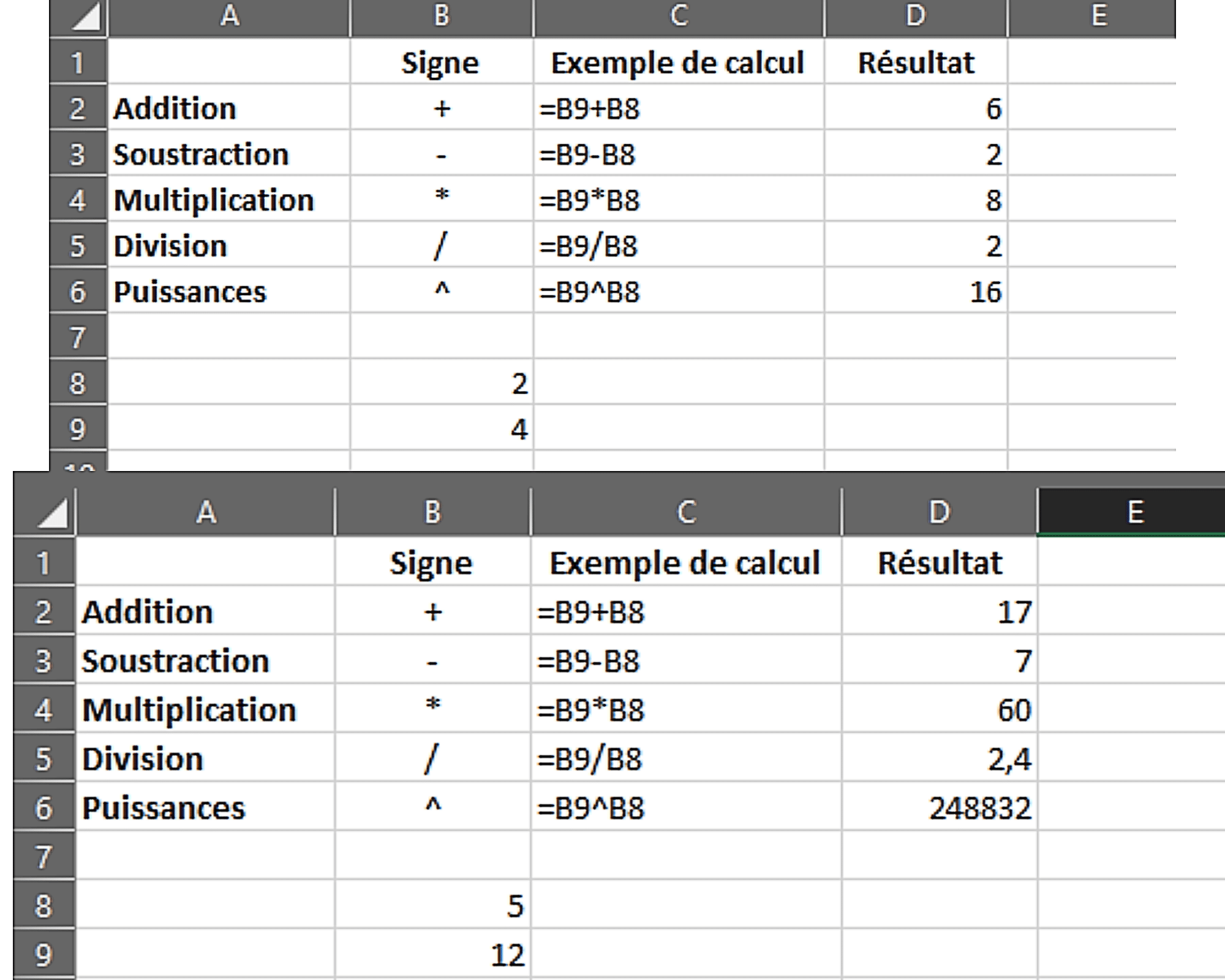 | | A | B | C | D | E |
|---|---|---|---|---|---|
| 1 | | Signe | Exemple de calcul | Résultat | |
| 2 | Addition | + | =B9+B8 | 6 | |
| 3 | Soustraction | - | =B9-B8 | 2 | |
| 4 | Multiplication | * | =B9*B8 | 8 | |
| 5 | Division | / | =B9/B8 | 2 | |
| 6 | Puissances | ^ | =B9^B8 | 16 | |
| 7 | | | | | |
| 8 | | 2 | | | |
| 9 | | 4 | | | |

| | A | B | C | D | E |
|---|---|---|---|---|---|
| 1 | | Signe | Exemple de calcul | Résultat | |
| 2 | Addition | + | =B9+B8 | 17 | |
| 3 | Soustraction | - | =B9-B8 | 7 | |
| 4 | Multiplication | * | =B9*B8 | 60 | |
| 5 | Division | / | =B9/B8 | 2,4 | |
| 6 | Puissances | ^ | =B9^B8 | 248832 | |
| 7 | | | | | |
| 8 | | 5 | | | |
| 9 | | 12 | | | |